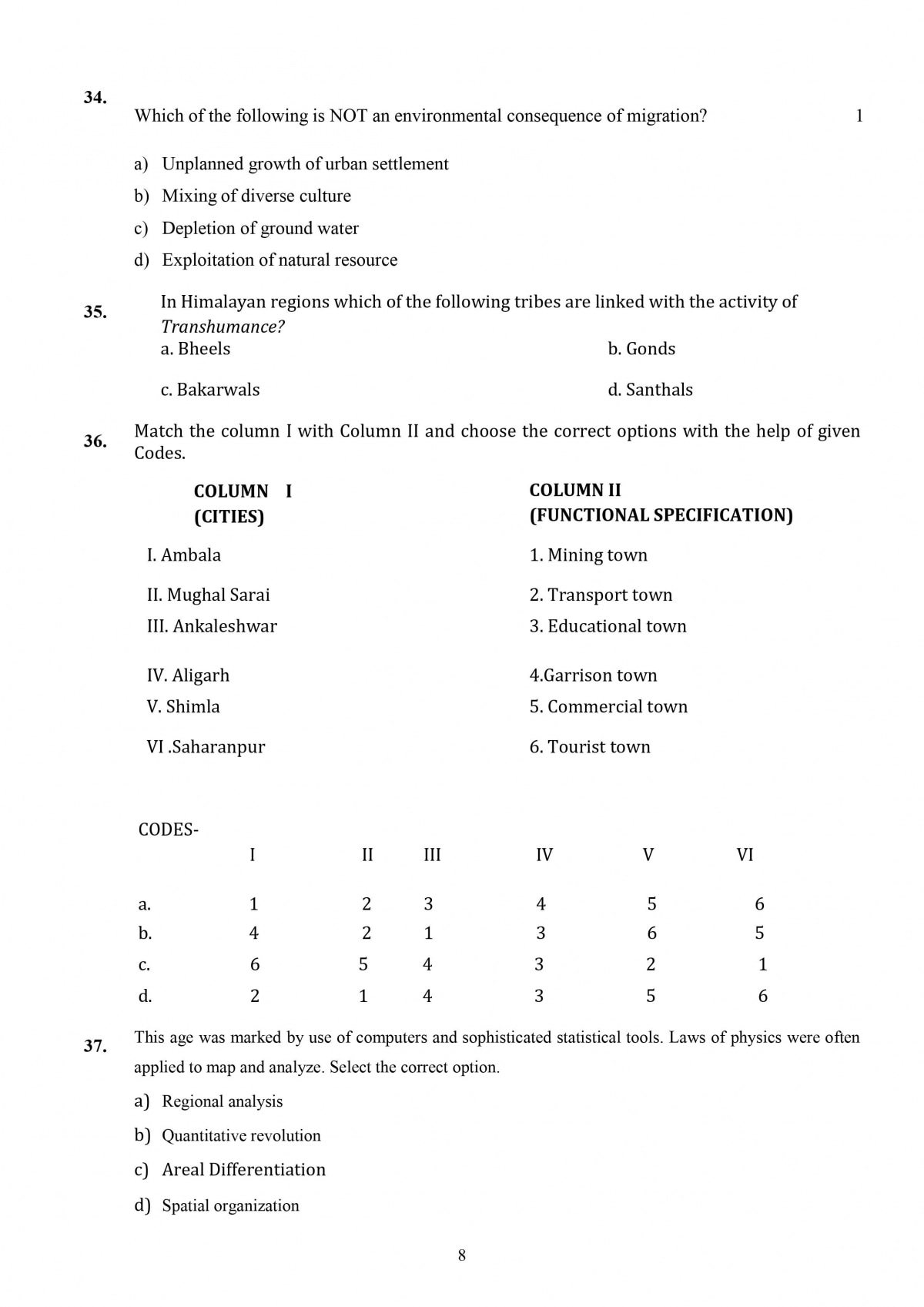 34. Which of the following is NOT an environmental consequence of migration? 1

a) Unplanned growth of urban settlement
b) Mixing of diverse culture
c) Depletion of ground water
d) Exploitation of natural resource

35. In Himalayan regions which of the following tribes are linked with the activity of Transhumance?
a. Bheels
b. Gonds
c. Bakarwals
d. Santhals

36. Match the column I with Column II and choose the correct options with the help of given Codes.

| COLUMN I (CITIES) | COLUMN II (FUNCTIONAL SPECIFICATION) |
|---|---|
| I. Ambala | 1. Mining town |
| II. Mughal Sarai | 2. Transport town |
| III. Ankaleshwar | 3. Educational town |
| IV. Aligarh | 4.Garrison town |
| V. Shimla | 5. Commercial town |
| VI .Saharanpur | 6. Tourist town |

CODES-

| | I | II | III | IV | V | VI |
|---|---|---|---|---|---|---|
| a. | 1 | 2 | 3 | 4 | 5 | 6 |
| b. | 4 | 2 | 1 | 3 | 6 | 5 |
| c. | 6 | 5 | 4 | 3 | 2 | 1 |
| d. | 2 | 1 | 4 | 3 | 5 | 6 |

37. This age was marked by use of computers and sophisticated statistical tools. Laws of physics were often applied to map and analyze. Select the correct option.
a) Regional analysis
b) Quantitative revolution
c) Areal Differentiation
d) Spatial organization

8